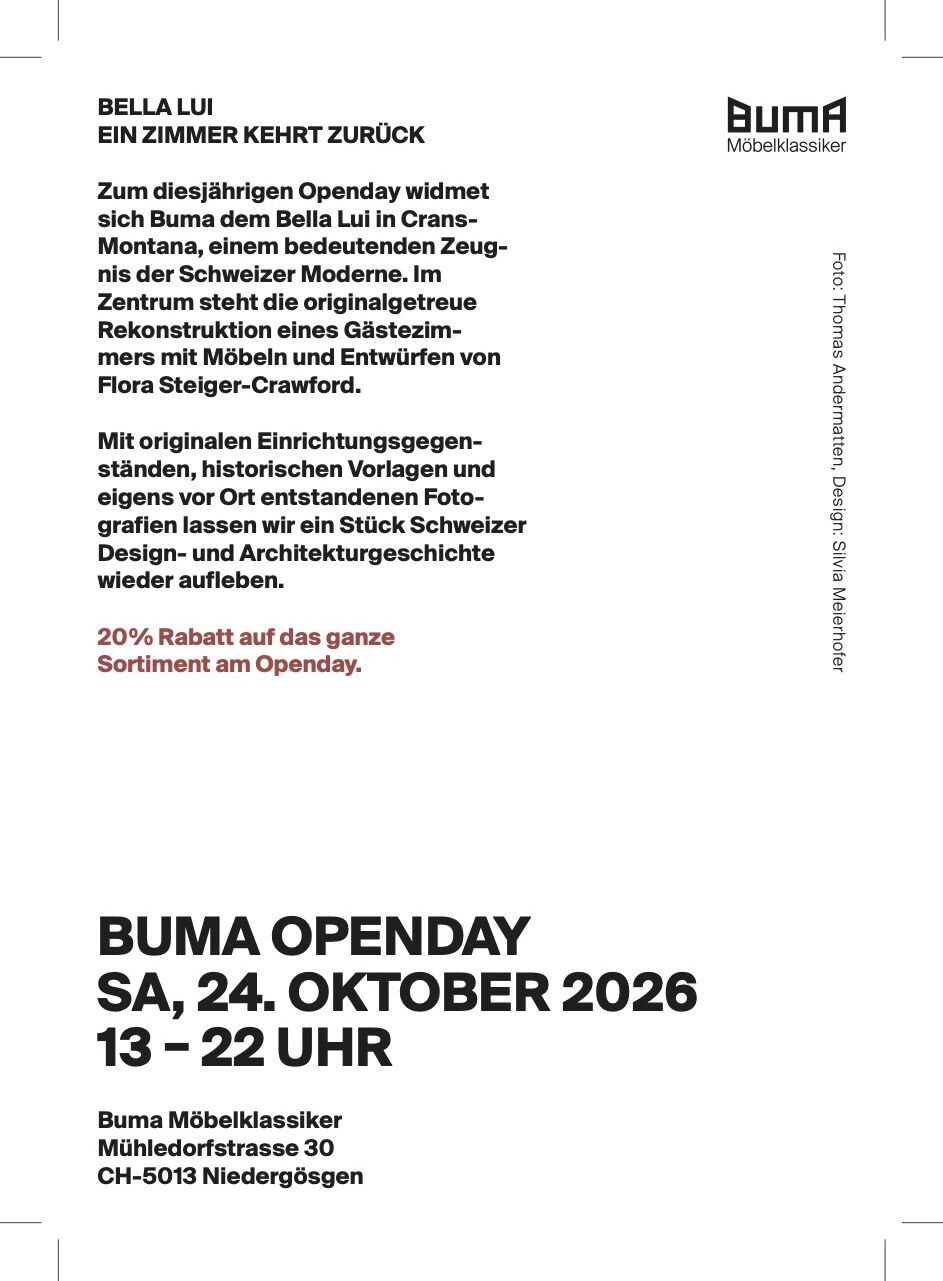 BELLA LUI
EIN ZIMMER KEHRT ZURÜCK

BUMA
Möbelklassiker

Zum diesjährigen Openday widmet sich Buma dem Bella Lui in Crans-Montana, einem bedeutenden Zeugnis der Schweizer Moderne. Im Zentrum steht die originalgetreue Rekonstruktion eines Gästezimmers mit Möbeln und Entwürfen von Flora Steiger-Crawford.

Mit originalen Einrichtungsgegenständen, historischen Vorlagen und eigens vor Ort entstandenen Fotografien lassen wir ein Stück Schweizer Design- und Architekturgeschichte wieder aufleben.

20% Rabatt auf das ganze Sortiment am Openday.

Foto: Thomas Andermatten, Design: Silvia Meierhofer

BUMA OPENDAY
SA, 24. OKTOBER 2026
13 – 22 UHR

Buma Möbelklassiker
Mühledorfstrasse 30
CH-5013 Niedergösgen